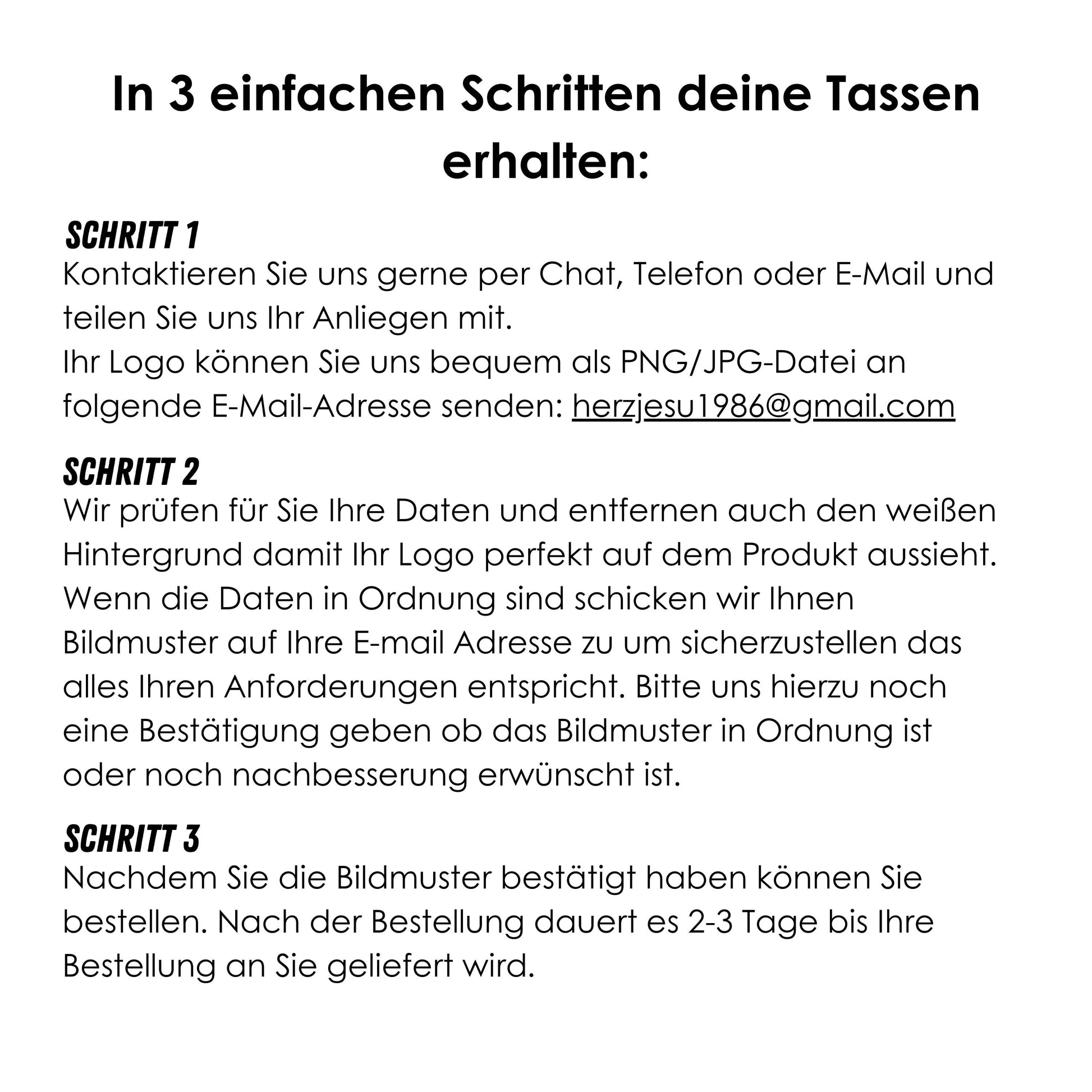 In 3 einfachen Schritten deine Tassen erhalten:

SCHRITT 1
Kontaktieren Sie uns gerne per Chat, Telefon oder E-Mail und teilen Sie uns Ihr Anliegen mit.
Ihr Logo können Sie uns bequem als PNG/JPG-Datei an folgende E-Mail-Adresse senden: herzjesu1986@gmail.com

SCHRITT 2
Wir prüfen für Sie Ihre Daten und entfernen auch den weißen Hintergrund damit Ihr Logo perfekt auf dem Produkt aussieht. Wenn die Daten in Ordnung sind schicken wir Ihnen Bildmuster auf Ihre E-mail Adresse zu um sicherzustellen das alles Ihren Anforderungen entspricht. Bitte uns hierzu noch eine Bestätigung geben ob das Bildmuster in Ordnung ist oder noch nachbesserung erwünscht ist.

SCHRITT 3
Nachdem Sie die Bildmuster bestätigt haben können Sie bestellen. Nach der Bestellung dauert es 2-3 Tage bis Ihre Bestellung an Sie geliefert wird.